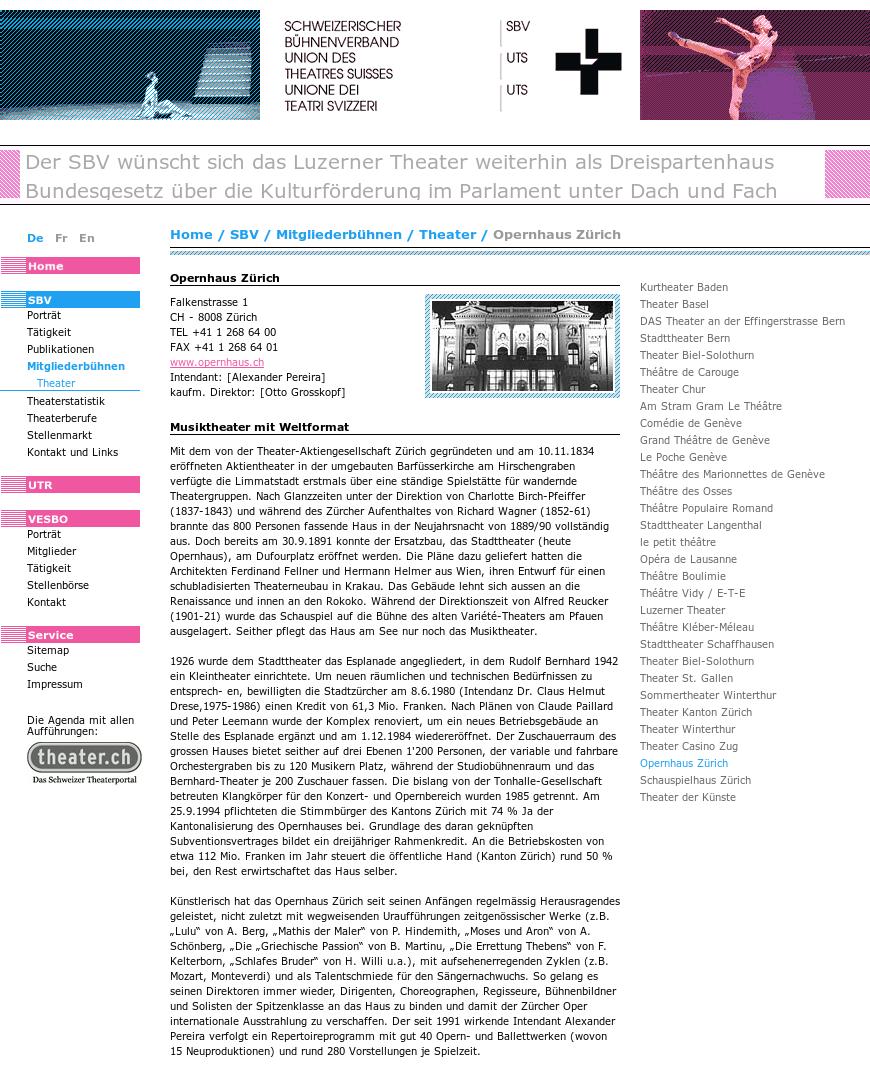 SCHWEIZERISCHER BÜHNENVERBAND UNION DES THEATRES SUISSES UNIONE DEI TEATRI SVIZZERI

SBV
UTS
UTS

Der SBV wünscht sich das Luzerner Theater weiterhin als Dreispartenhaus
Bundesgesetz über die Kulturförderung im Parlament unter Dach und Fach

De Fr En

Home

SBV
Porträt
Tätigkeit
Publikationen
Mitgliederbühnen
Theater
Theaterstatistik
Theaterberufe
Stellenmarkt
Kontakt und Links

UTR

VESBO
Porträt
Mitglieder
Tätigkeit
Stellenbörse
Kontakt

Service
Sitemap
Suche
Impressum

Die Agenda mit allen Aufführungen:
theater.ch
Das Schweizer Theaterportal

Home / SBV / Mitgliederbühnen / Theater / Opernhaus Zürich

Opernhaus Zürich

Falkenstrasse 1
CH - 8008 Zürich
TEL +41 1 268 64 00
FAX +41 1 268 64 01
www.opernhaus.ch
Intendant: [Alexander Pereira]
kaufm. Direktor: [Otto Grosskopf]

Musiktheater mit Weltformat

Mit dem von der Theater-Aktiengesellschaft Zürich gegründeten und am 10.11.1834 eröffneten Aktientheater in der umgebauten Barfüsserkirche am Hirschengraben verfügte die Limmatstadt erstmals über eine ständige Spielstätte für wandernde Theatergruppen. Nach Glanzzeiten unter der Direktion von Charlotte Birch-Pfeiffer (1837-1843) und während des Zürcher Aufenthaltes von Richard Wagner (1852-61) brannte das 800 Personen fassende Haus in der Neujahrsnacht von 1889/90 vollständig aus. Doch bereits am 30.9.1891 konnte der Ersatzbau, das Stadttheater (heute Opernhaus), am Dufourplatz eröffnet werden. Die Pläne dazu geliefert hatten die Architekten Ferdinand Fellner und Hermann Helmer aus Wien, ihren Entwurf für einen schubladisierten Theaterneubau in Krakau. Das Gebäude lehnt sich aussen an die Renaissance und innen an den Rokoko. Während der Direktionszeit von Alfred Reucker (1901-21) wurde das Schauspiel auf die Bühne des alten Variété-Theaters am Pfauen ausgelagert. Seither pflegt das Haus am See nur noch das Musiktheater.

1926 wurde dem Stadttheater das Esplanade angegliedert, in dem Rudolf Bernhard 1942 ein Kleintheater einrichtete. Um neuen räumlichen und technischen Bedürfnissen zu entsprech- en, bewilligten die Stadtzürcher am 8.6.1980 (Intendanz Dr. Claus Helmut Drese,1975-1986) einen Kredit von 61,3 Mio. Franken. Nach Plänen von Claude Paillard und Peter Leemann wurde der Komplex renoviert, um ein neues Betriebsgebäude an Stelle des Esplanade ergänzt und am 1.12.1984 wiedereröffnet. Der Zuschauerraum des grossen Hauses bietet seither auf drei Ebenen 1'200 Personen, der variable und fahrbare Orchestergraben bis zu 120 Musikern Platz, während der Studiobühnenraum und das Bernhard-Theater je 200 Zuschauer fassen. Die bislang von der Tonhalle-Gesellschaft betreuten Klangkörper für den Konzert- und Opernbereich wurden 1985 getrennt. Am 25.9.1994 pflichteten die Stimmbürger des Kantons Zürich mit 74 % Ja der Kantonalisierung des Opernhauses bei. Grundlage des daran geknüpften Subventionsvertrages bildet ein dreijähriger Rahmenkredit. An die Betriebskosten von etwa 112 Mio. Franken im Jahr steuert die öffentliche Hand (Kanton Zürich) rund 50 % bei, den Rest erwirtschaftet das Haus selber.

Künstlerisch hat das Opernhaus Zürich seit seinen Anfängen regelmässig Herausragendes geleistet, nicht zuletzt mit wegweisenden Uraufführungen zeitgenössischer Werke (z.B. „Lulu“ von A. Berg, „Mathis der Maler“ von P. Hindemith, „Moses und Aron“ von A. Schönberg, „Die „Griechische Passion“ von B. Martinu, „Die Errettung Thebens“ von F. Kelterborn, „Schlafes Bruder“ von H. Willi u.a.), mit aufsehenerregenden Zyklen (z.B. Mozart, Monteverdi) und als Talentschmiede für den Sängernachwuchs. So gelang es seinen Direktoren immer wieder, Dirigenten, Choreographen, Regisseure, Bühnenbildner und Solisten der Spitzenklasse an das Haus zu binden und damit der Zürcher Oper internationale Ausstrahlung zu verschaffen. Der seit 1991 wirkende Intendant Alexander Pereira verfolgt ein Repertoireprogramm mit gut 40 Opern- und Ballettwerken (wovon 15 Neuproduktionen) und rund 280 Vorstellungen je Spielzeit.

Kurtheater Baden
Theater Basel
DAS Theater an der Effingerstrasse Bern
Stadttheater Bern
Theater Biel-Solothurn
Théâtre de Carouge
Theater Chur
Am Stram Gram Le Théâtre
Comédie de Genève
Grand Théâtre de Genève
Le Poche Genève
Théâtre des Marionnettes de Genève
Théâtre des Osses
Théâtre Populaire Romand
Stadttheater Langenthal
le petit théâtre
Opéra de Lausanne
Théâtre Boulimie
Théâtre Vidy / E-T-E
Luzerner Theater
Théâtre Kléber-Méleau
Stadttheater Schaffhausen
Theater Biel-Solothurn
Theater St. Gallen
Sommertheater Winterthur
Theater Kanton Zürich
Theater Winterthur
Theater Casino Zug
Opernhaus Zürich
Schauspielhaus Zürich
Theater der Künste